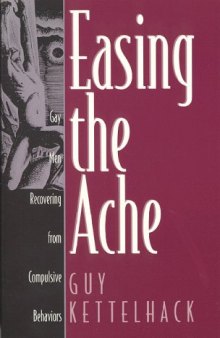 Easing the Ache

Gay Men Recovering from Compulsive Behaviors

GUY KETTELHACK